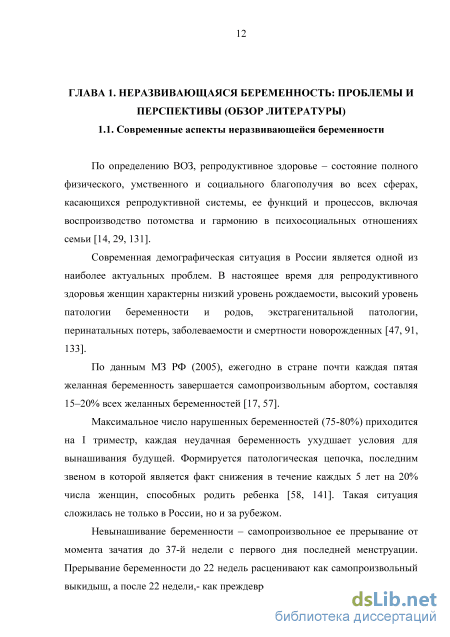 12

ГЛАВА 1. НЕРАЗВИВАЮЩАЯСЯ БЕРЕМЕННОСТЬ: ПРОБЛЕМЫ И ПЕРСПЕКТИВЫ (ОБЗОР ЛИТЕРАТУРЫ)

1.1. Современные аспекты неразвивающейся беременности

По определению ВОЗ, репродуктивное здоровье – состояние полного физического, умственного и социального благополучия во всех сферах, касающихся репродуктивной системы, ее функций и процессов, включая воспроизводство потомства и гармонию в психосоциальных отношениях семьи [14, 29, 131].

Современная демографическая ситуация в России является одной из наиболее актуальных проблем. В настоящее время для репродуктивного здоровья женщин характерны низкий уровень рождаемости, высокий уровень патологии беременности и родов, экстрагенитальной патологии, перинатальных потерь, заболеваемости и смертности новорожденных [47, 91, 133].

По данным МЗ РФ (2005), ежегодно в стране почти каждая пятая желанная беременность завершается самопроизвольным абортом, составляя 15–20% всех желанных беременностей [17, 57].

Максимальное число нарушенных беременностей (75-80%) приходится на I триместр, каждая неудачная беременность ухудшает условия для вынашивания будущей. Формируется патологическая цепочка, последним звеном в которой является факт снижения в течение каждых 5 лет на 20% числа женщин, способных родить ребенка [58, 141]. Такая ситуация сложилась не только в России, но и за рубежом.

Невынашивание беременности – самопроизвольное ее прерывание от момента зачатия до 37-й недели с первого дня последней менструации. Прерывание беременности до 22 недель расценивают как самопроизвольный выкидыш, а после 22 недели,- как преждевр

dsLib.net
библиотека диссертаций